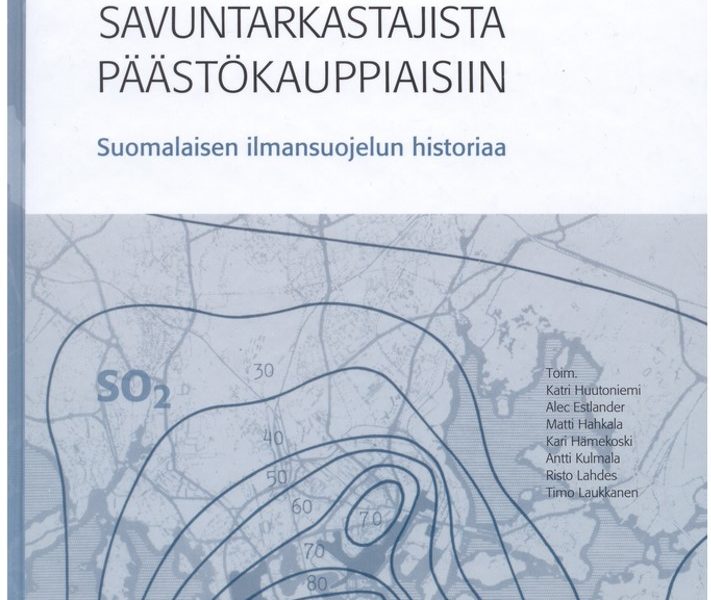 SAVUNTARKASTAJISTA PÄÄSTÖKAUPPIAISIIN

Suomalaisen ilmansuojelun historiaa

$SO_2$

30

40

50

60

70

70

80

Toim.
Katri Huutoniemi
Alec Estlander
Matti Hahkala
Kari Hämekoski
Antti Kulmala
Risto Lahdes
Timo Laukkanen